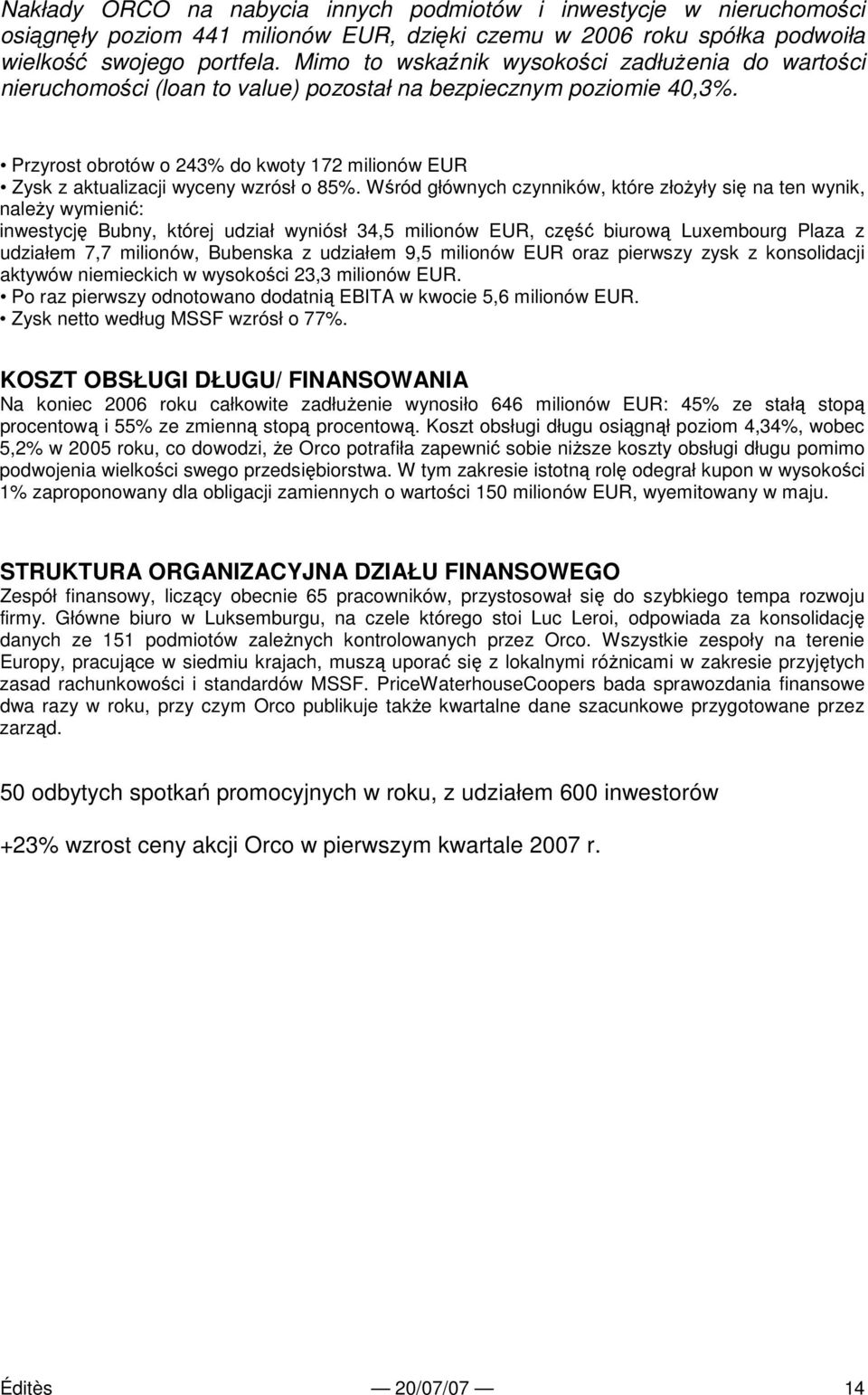 Nakłady ORCO na nabycia innych podmiotów i inwestycje w nieruchomości osiągnęły poziom 441 milionów EUR, dzięki czemu w 2006 roku spółka podwoiła wielkość swojego portfela. Mimo to wskaźnik wysokości zadłużenia do wartości nieruchomości (loan to value) pozostał na bezpiecznym poziomie 40,3%.

• Przyrost obrotów o 243% do kwoty 172 milionów EUR
• Zysk z aktualizacji wyceny wzrósł o 85%. Wśród głównych czynników, które złożyły się na ten wynik, należy wymienić:
inwestycję Bubny, której udział wyniósł 34,5 milionów EUR, część biurową Luxembourg Plaza z udziałem 7,7 milionów, Bubenska z udziałem 9,5 milionów EUR oraz pierwszy zysk z konsolidacji aktywów niemieckich w wysokości 23,3 milionów EUR.
• Po raz pierwszy odnotowano dodatnią EBITA w kwocie 5,6 milionów EUR.
• Zysk netto według MSSF wzrósł o 77%.

KOSZT OBSŁUGI DŁUGU/ FINANSOWANIA
Na koniec 2006 roku całkowite zadłużenie wynosiło 646 milionów EUR: 45% ze stałą stopą procentową i 55% ze zmienną stopą procentową. Koszt obsługi długu osiągnął poziom 4,34%, wobec 5,2% w 2005 roku, co dowodzi, że Orco potrafiła zapewnić sobie niższe koszty obsługi długu pomimo podwojenia wielkości swego przedsiębiorstwa. W tym zakresie istotną rolę odegrał kupon w wysokości 1% zaproponowany dla obligacji zamiennych o wartości 150 milionów EUR, wyemitowany w maju.

STRUKTURA ORGANIZACYJNA DZIAŁU FINANSOWEGO
Zespół finansowy, liczący obecnie 65 pracowników, przystosował się do szybkiego tempa rozwoju firmy. Główne biuro w Luksemburgu, na czele którego stoi Luc Leroi, odpowiada za konsolidację danych ze 151 podmiotów zależnych kontrolowanych przez Orco. Wszystkie zespoły na terenie Europy, pracujące w siedmiu krajach, muszą uporać się z lokalnymi różnicami w zakresie przyjętych zasad rachunkowości i standardów MSSF. PriceWaterhouseCoopers bada sprawozdania finansowe dwa razy w roku, przy czym Orco publikuje także kwartalne dane szacunkowe przygotowane przez zarząd.

50 odbytych spotkań promocyjnych w roku, z udziałem 600 inwestorów

+23% wzrost ceny akcji Orco w pierwszym kwartale 2007 r.

Éditès — 20/07/07 — 14